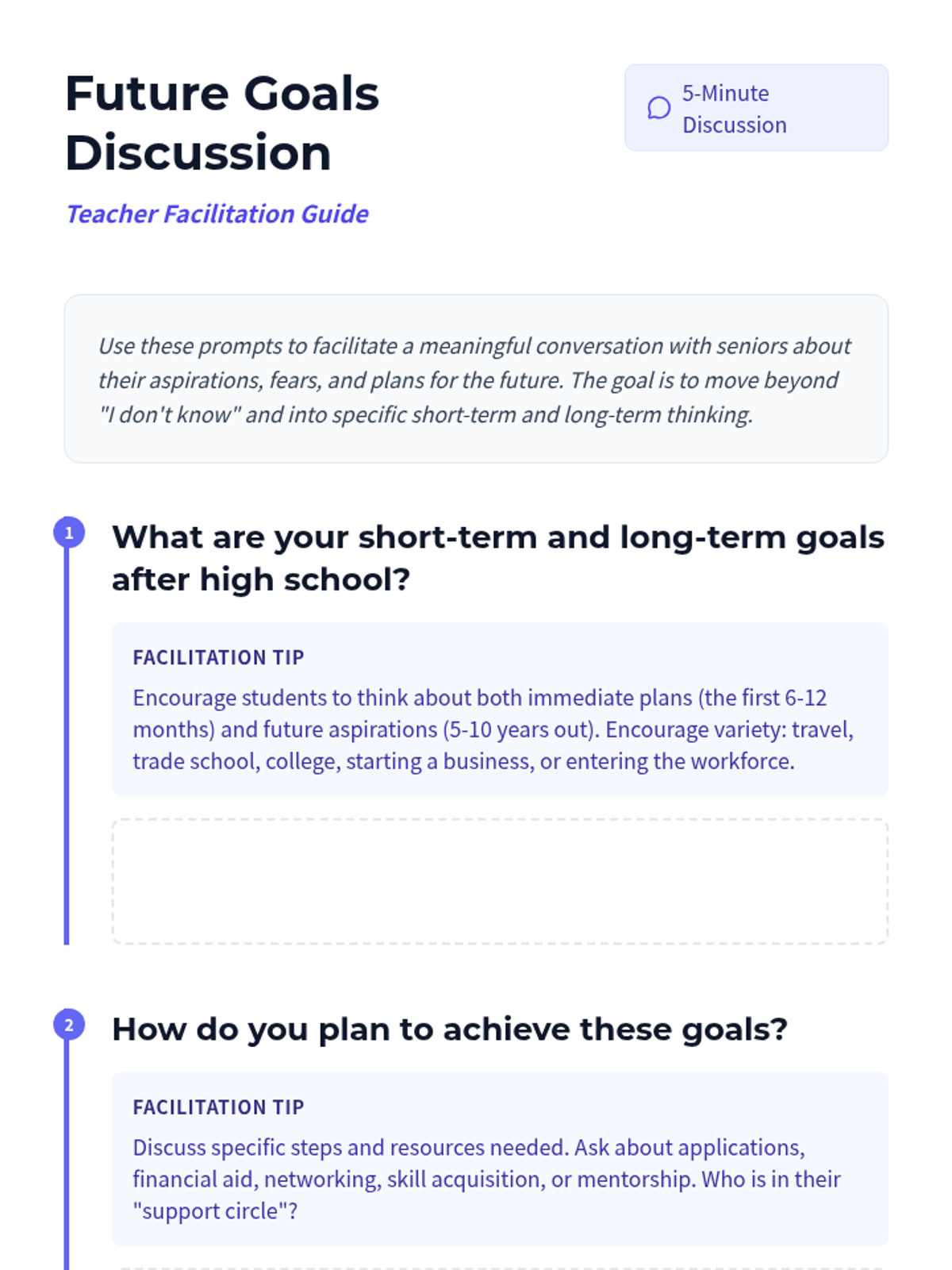 Future Goals Discussion

5-Minute Discussion

Teacher Facilitation Guide

Use these prompts to facilitate a meaningful conversation with seniors about their aspirations, fears, and plans for the future. The goal is to move beyond "I don't know" and into specific short-term and long-term thinking.

1

What are your short-term and long-term goals after high school?

FACILITATION TIP

Encourage students to think about both immediate plans (the first 6-12 months) and future aspirations (5-10 years out). Encourage variety: travel, trade school, college, starting a business, or entering the workforce.

2

How do you plan to achieve these goals?

FACILITATION TIP

Discuss specific steps and resources needed. Ask about applications, financial aid, networking, skill acquisition, or mentorship. Who is in their "support circle"?